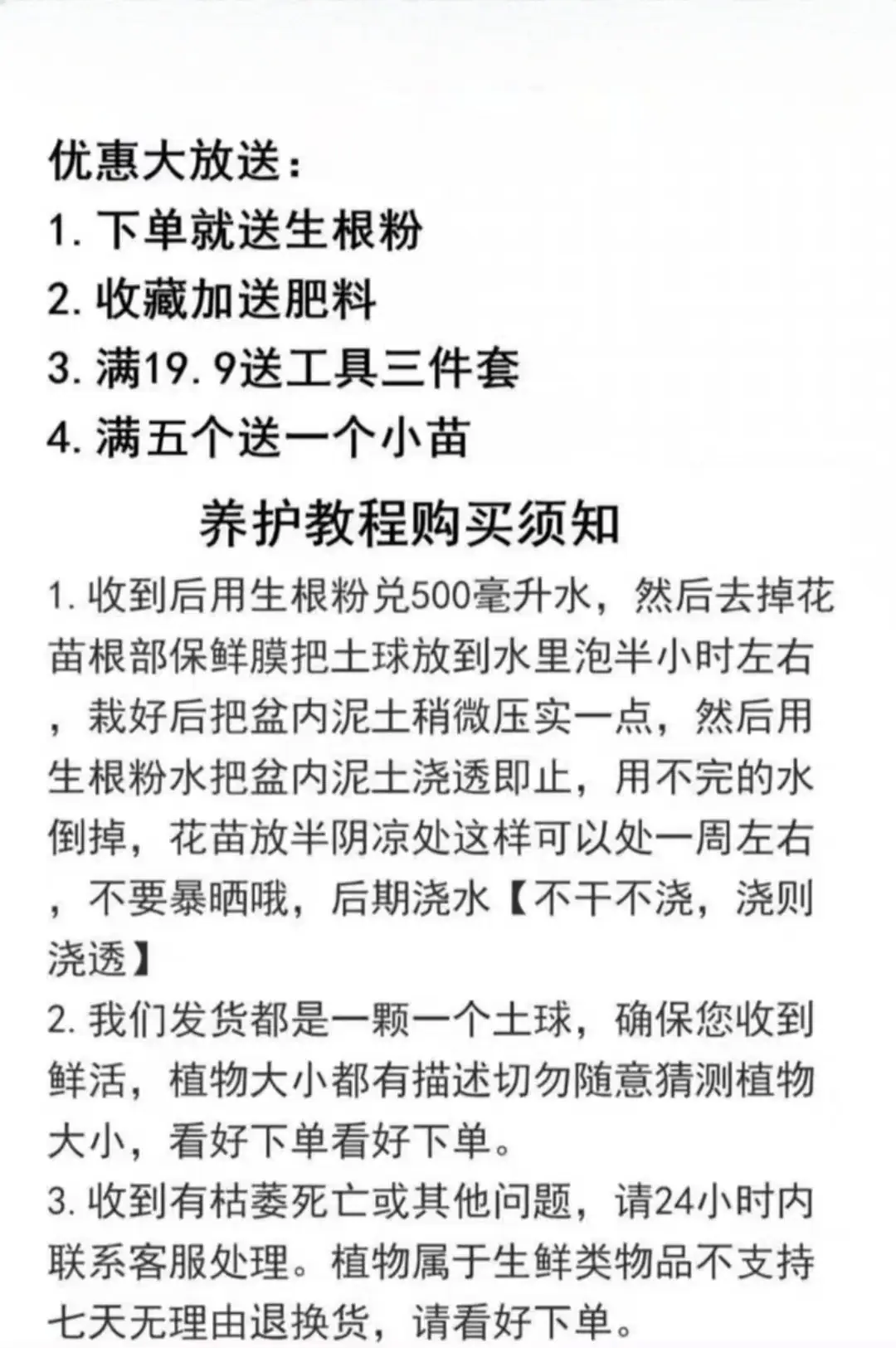 优惠大放送：
1. 下单就送生根粉
2. 收藏加送肥料
3. 满19.9送工具三件套
4. 满五个送一个小苗

养护教程购买须知

1. 收到后用生根粉兑500毫升水，然后去掉花苗根部保鲜膜把土球放到水里泡半小时左右，栽好后把盆内泥土稍微压实一点，然后用生根粉水把盆内泥土浇透即止，用不完的水倒掉，花苗放半阴凉处这样可以处一周左右，不要暴晒哦，后期浇水【不干不浇，浇则浇透】
2. 我们发货都是一颗一个土球，确保您收到鲜活，植物大小都有描述切勿随意猜测植物大小，看好下单看好下单。
3. 收到有枯萎死亡或其他问题，请24小时内联系客服处理。植物属于生鲜类物品不支持七天无理由退换货，请看好下单。